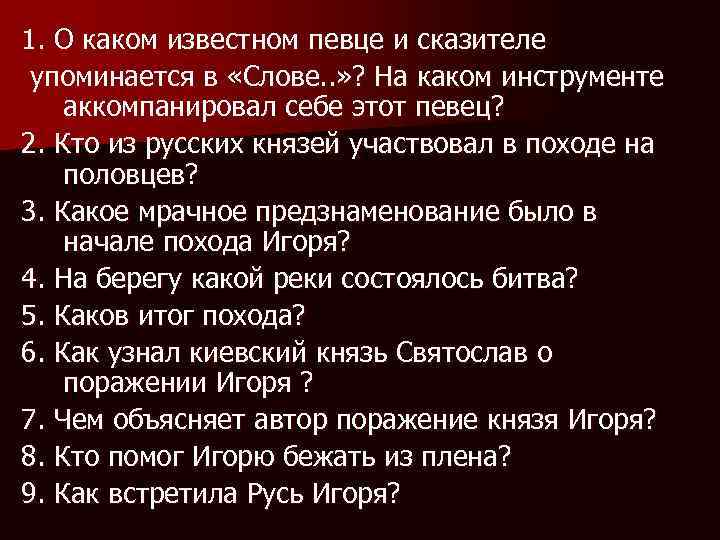 1. О каком известном певце и сказителе упоминается в «Слове..»? На каком инструменте аккомпанировал себе этот певец?
2. Кто из русских князей участвовал в походе на половцев?
3. Какое мрачное предзнаменование было в начале похода Игоря?
4. На берегу какой реки состоялось битва?
5. Каков итог похода?
6. Как узнал киевский князь Святослав о поражении Игоря ?
7. Чем объясняет автор поражение князя Игоря?
8. Кто помог Игорю бежать из плена?
9. Как встретила Русь Игоря?